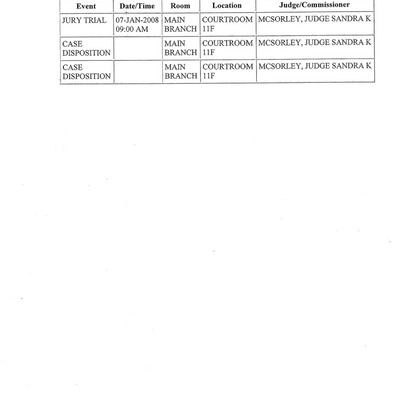 | Event | Date/Time | Room | Location | Judge/Commissioner |
|---|---|---|---|---|
| JURY TRIAL | 07-JAN-2008 09:00 AM | MAIN BRANCH | COURTROOM 11F | MCSORLEY, JUDGE SANDRA K |
| CASE DISPOSITION | | MAIN BRANCH | COURTROOM 11F | MCSORLEY, JUDGE SANDRA K |
| CASE DISPOSITION | | MAIN BRANCH | COURTROOM 11F | MCSORLEY, JUDGE SANDRA K |